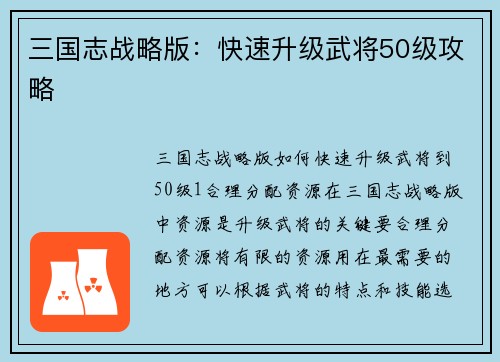 三国志战略版：快速升级武将50级攻略

三国志战略版如何快速升级武将到50级1合理分配资源在三国志战略版中资源是升级武将的关键要合理分配资源将有限的资源用在最需要的地方可以根据武将的特点和技能选